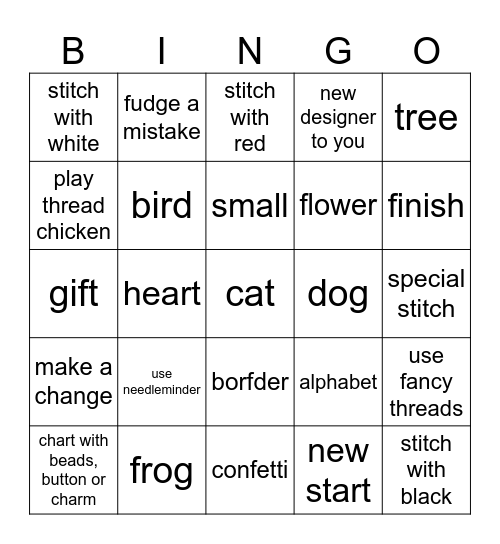 | B | I | N | G | O |
|---|---|---|---|---|
| stitch with white | fudge a mistake | stitch with red | new designer to you | tree |
| play thread chicken | bird | small | flower | finish |
| gift | heart | cat | dog | special stitch |
| make a change | use needleminder | borfder | alphabet | use fancy threads |
| chart with beads, button or charm | frog | confetti | new start | stitch with black |